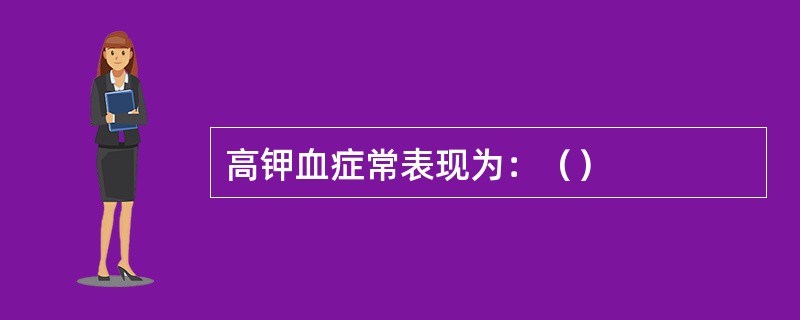 高钾血症常表现为：（）